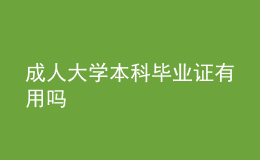 成人大学本科毕业证有用吗